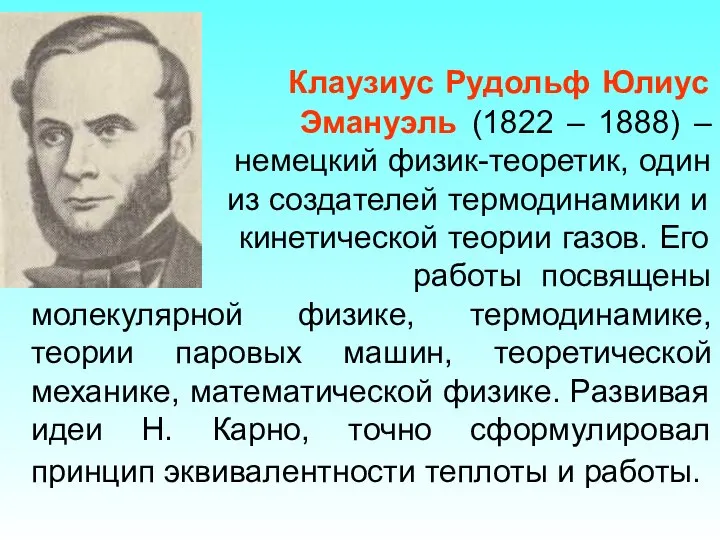 Клаузиус Рудольф Юлиус Эмануэль (1822 – 1888) – немецкий физик-теоретик, один из создателей термодинамики и кинетической теории газов. Его работы посвящены молекулярной физике, термодинамике, теории паровых машин, теоретической механике, математической физике. Развивая идеи Н. Карно, точно сформулировал принцип эквивалентности теплоты и работы.